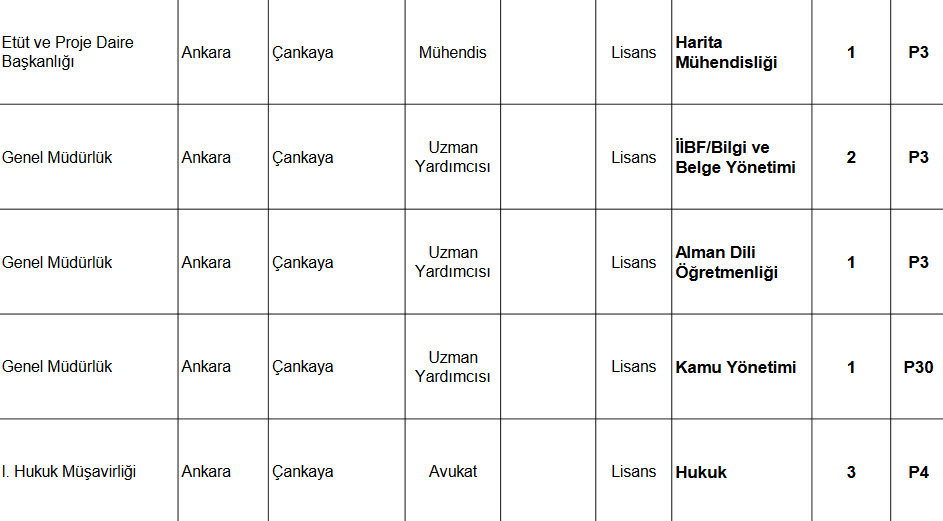 | Etüt ve Proje Daire Başkanlığı | Ankara | Çankaya | Mühendis |  | Lisans | Harita Mühendisliği | 1 | P3 |
|---|---|---|---|---|---|---|---|---|
| Genel Müdürlük | Ankara | Çankaya | Uzman Yardımcısı |  | Lisans | İİBF/Bilgi ve Belge Yönetimi | 2 | P3 |
| Genel Müdürlük | Ankara | Çankaya | Uzman Yardımcısı |  | Lisans | Alman Dili Öğretmenliği | 1 | P3 |
| Genel Müdürlük | Ankara | Çankaya | Uzman Yardımcısı |  | Lisans | Kamu Yönetimi | 1 | P30 |
| I. Hukuk Müşavirliği | Ankara | Çankaya | Avukat |  | Lisans | Hukuk | 3 | P4 |